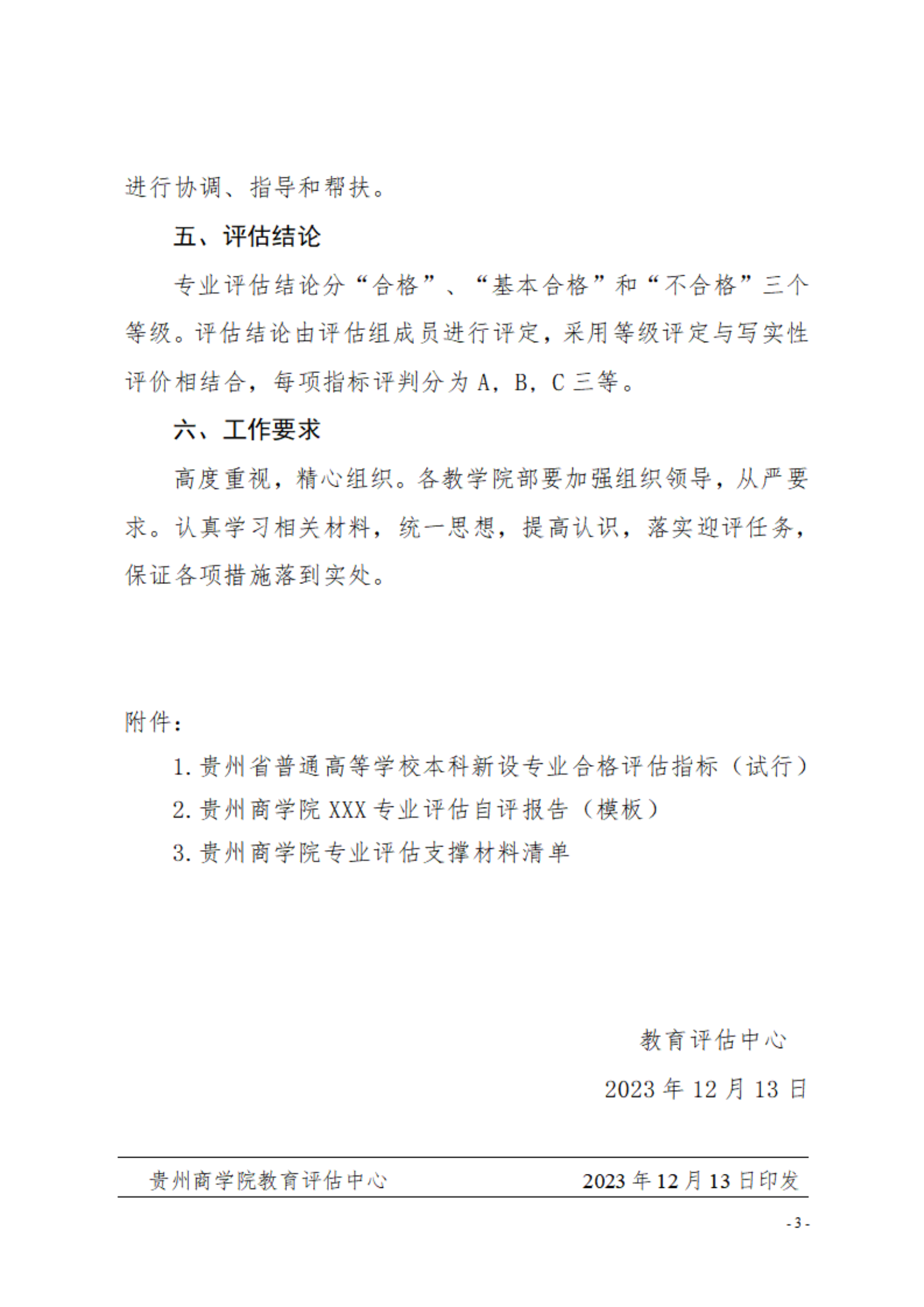 进行协调、指导和帮扶。

五、评估结论

专业评估结论分“合格”、“基本合格”和“不合格”三个等级。评估结论由评估组成员进行评定，采用等级评定与写实性评价相结合，每项指标评判分为 A，B，C 三等。

六、工作要求

高度重视，精心组织。各教学院部要加强组织领导，从严要求。认真学习相关材料，统一思想，提高认识，落实迎评任务，保证各项措施落到实处。

附件：

1. 贵州省普通高等学校本科新设专业合格评估指标（试行）

2. 贵州商学院 XXX 专业评估自评报告（模板）

3. 贵州商学院专业评估支撑材料清单

教育评估中心

2023 年 12 月 13 日

贵州商学院教育评估中心 2023 年 12 月 13 日印发

- 3 -